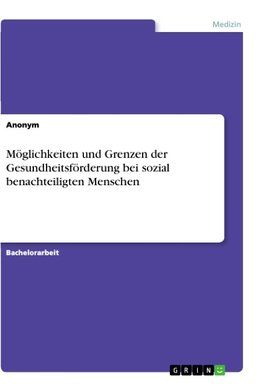 Medizin

Anonym

Möglichkeiten und Grenzen der Gesundheitsförderung bei sozial benachteiligten Menschen

Bachelorarbeit

GRIN